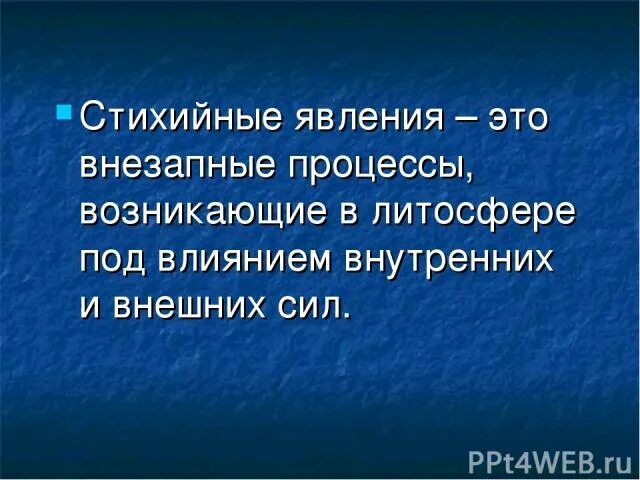 Стихийные явления – это внезапные процессы, возникающие в литосфере под влиянием внутренних и внешних сил.

PPt4WEB.ru